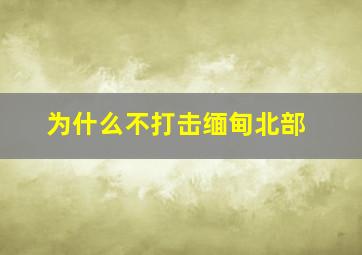 为什么不打击缅甸北部